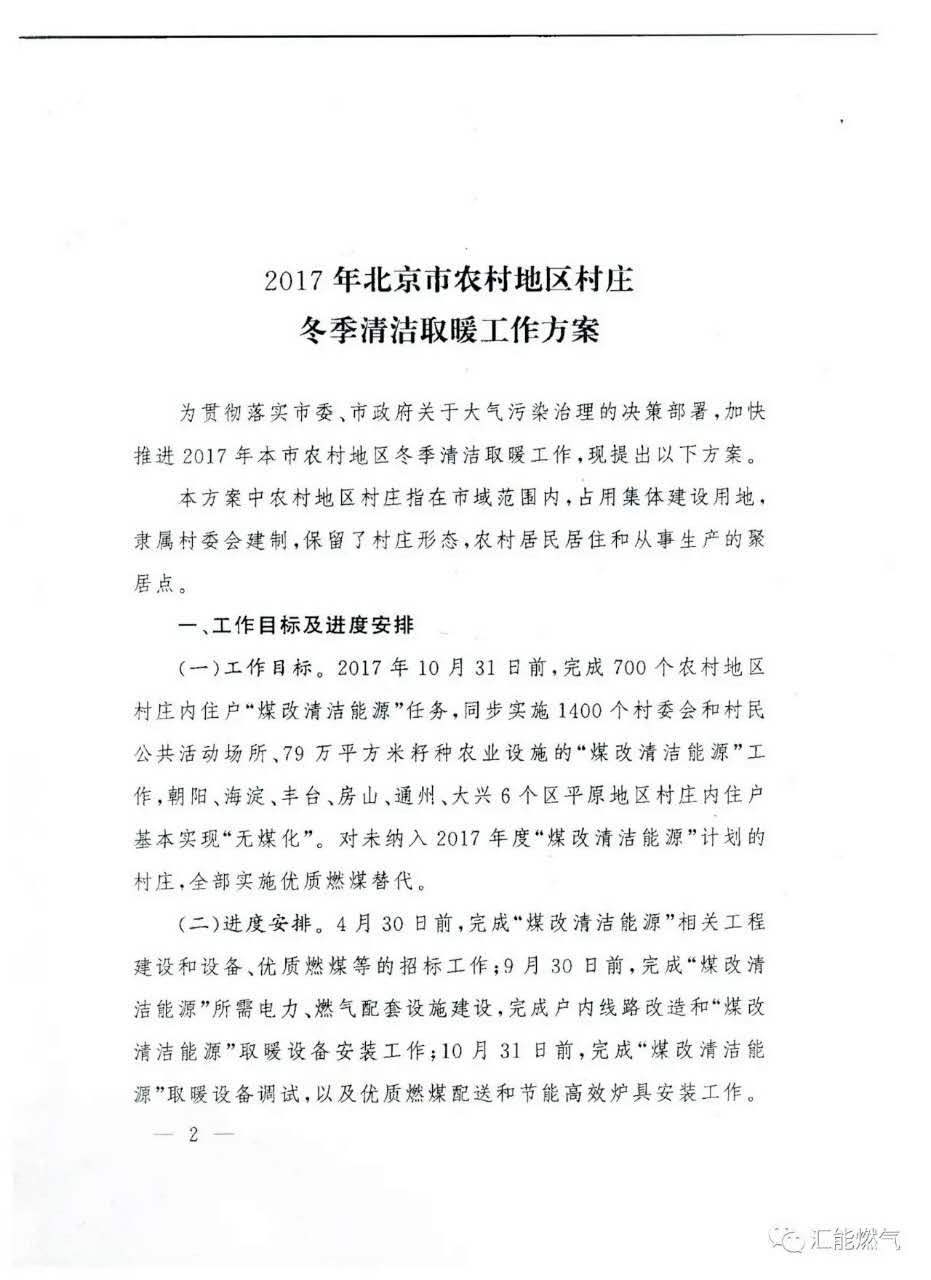 2017 年北京市农村地区村庄
冬季清洁取暖工作方案

为贯彻落实市委、市政府关于大气污染治理的决策部署，加快推进 2017 年本市农村地区冬季清洁取暖工作，现提出以下方案。

本方案中农村地区村庄指在市域范围内，占用集体建设用地，隶属村委会建制，保留了村庄形态，农村居民居住和从事生产的聚居点。

一、工作目标及进度安排

（一）工作目标。2017 年 10 月 31 日前，完成 700 个农村地区村庄内住户“煤改清洁能源”任务，同步实施 1400 个村委会和村民公共活动场所、79 万平方米籽种农业设施的“煤改清洁能源”工作，朝阳、海淀、丰台、房山、通州、大兴 6 个区平原地区村庄内住户基本实现“无煤化”。对未纳入 2017 年度“煤改清洁能源”计划的村庄，全部实施优质燃煤替代。

（二）进度安排。4 月 30 日前，完成“煤改清洁能源”相关工程建设和设备、优质燃煤等的招标工作；9 月 30 日前，完成“煤改清洁能源”所需电力、燃气配套设施建设，完成户内线路改造和“煤改清洁能源”取暖设备安装工作；10 月 31 日前，完成“煤改清洁能源”取暖设备调试，以及优质燃煤配送和节能高效炉具安装工作。

— 2 —

汇能燃气